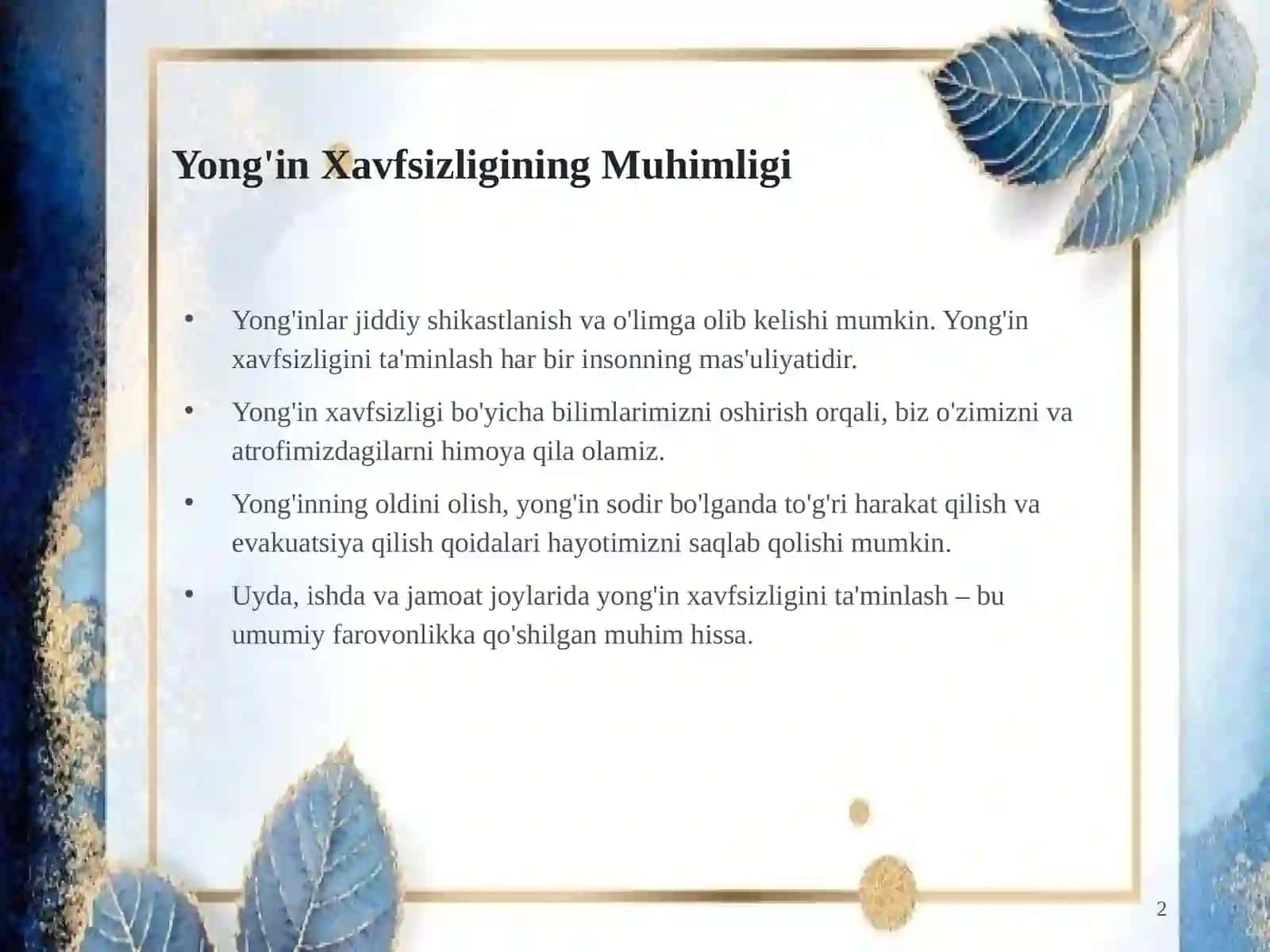 Yong'in Xavfsizligining Muhimligi

• Yong'inlar jiddiy shikastlanish va o'limga olib kelishi mumkin. Yong'in xavfsizligini ta'minlash har bir insonning mas'uliyatidir.

• Yong'in xavfsizligi bo'yicha bilimlarimizni oshirish orqali, biz o'zimizni va atrofimizdagilarni himoya qila olamiz.

• Yong'inning oldini olish, yong'in sodir bo'lganda to'g'ri harakat qilish va evakuatsiya qilish qoidalari hayotimizni saqlab qolishi mumkin.

• Uyda, ishda va jamoat joylarida yong'in xavfsizligini ta'minlash – bu umumiy farovonlikka qo'shilgan muhim hissa.

2